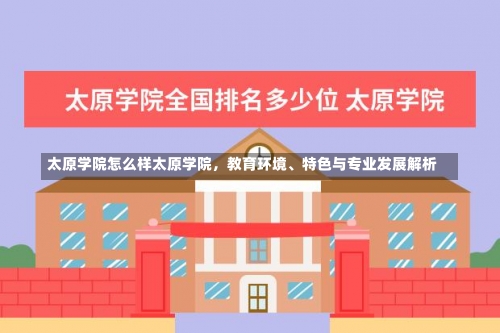 太原学院全国排名多少位 太原学院

太原学院怎么样太原学院，教育环境、特色与专业发展解析